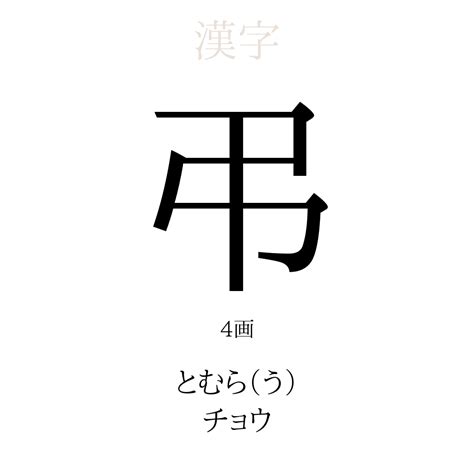 漢字

弔

4画

とむら(う)
チョウ